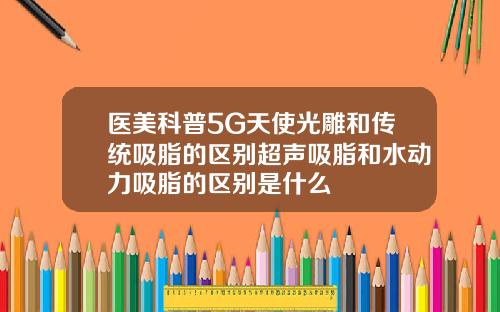 医美科普5G天使光雕和传统吸脂的区别超声吸脂和水动力吸脂的区别是什么